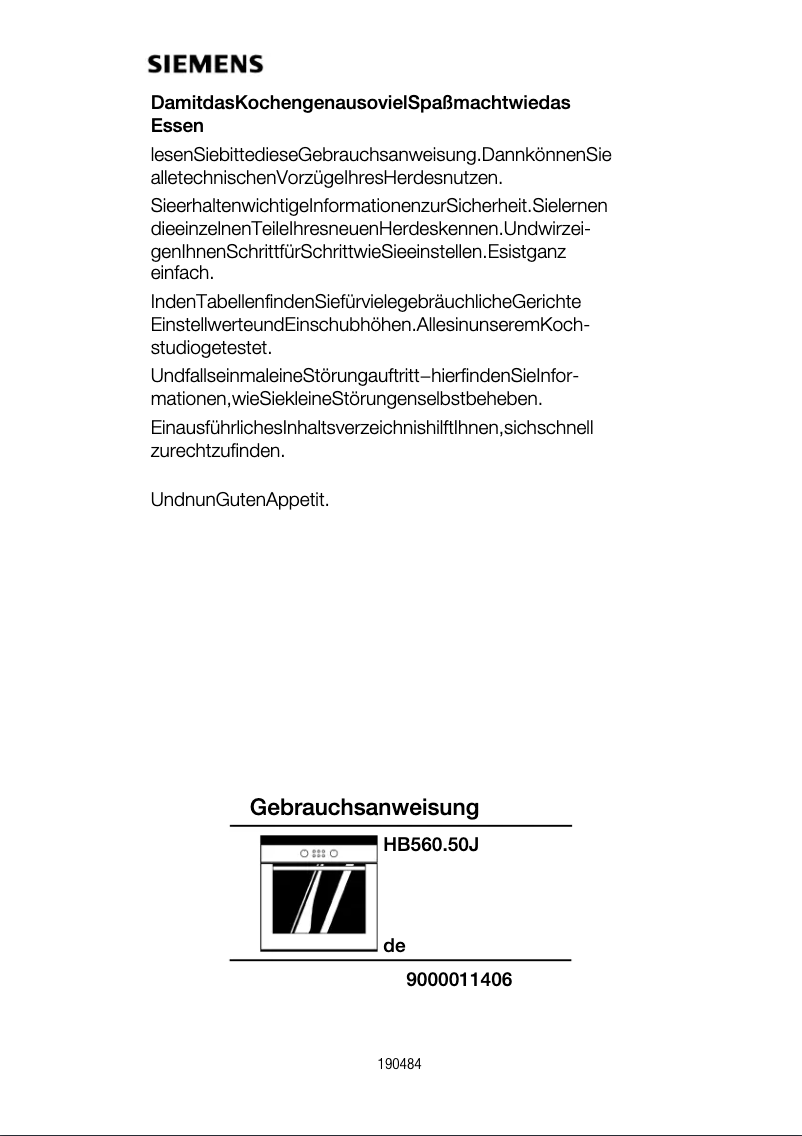 SIEMENS

DamitdasKochengenausovielSpaßmachtwiedas Essen

lesenSiebittedieseGebrauchsanweisung.DannkönnenSie alletechnischenVorzügeIhresHerdesnutzen.

SieerhaltenwichtigeInformationenzurSicherheit.Sielernen dieeinzelnenTeileIhresneuenHerdeskennen.UndwirzeigenIhnenSchrittfürSchrittwieSieeinstellen.Esistganz einfach.

IndenTabellenfindenSiefürvielegebräuchlicheGerichte EinstellwerteundEinschubhöhen.AllesinunseremKochstudiogetestet.

UndfallseinmaleineStörungauftritt–hierfindenSieInformationen,wieSiekleineStörungenselbstbeheben.

EinausführlichesInhaltsverzeichnishilftIhnen,sichschnell zurechtzufinden.

UndnunGutenAppetit.

Gebrauchsanweisung

HB560.50J

de

9000011406

190484